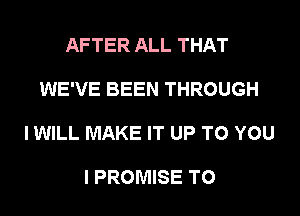 AFTER ALL THAT

WE'VE BEEN THROUGH

I WILL MAKE IT UP TO YOU

I PROMISE TO